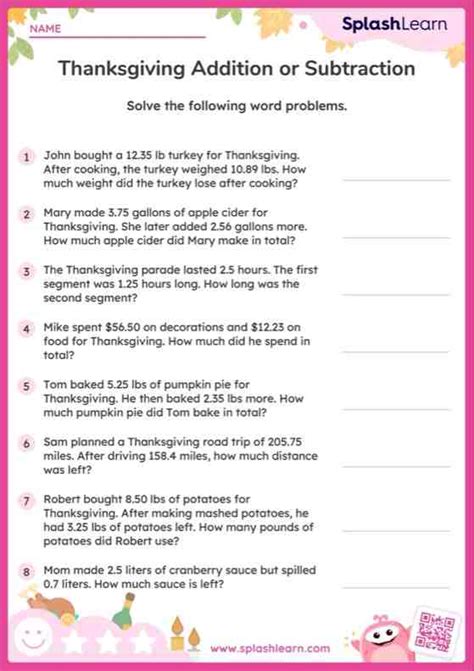 NAME ____

SplashLearn

Thanksgiving Addition or Subtraction

Solve the following word problems.

1 John bought a 12.35 lb turkey for Thanksgiving. After cooking, the turkey weighed 10.89 lbs. How much weight did the turkey lose after cooking? ____

2 Mary made 3.75 gallons of apple cider for Thanksgiving. She later added 2.56 gallons more. How much apple cider did Mary make in total? ____

3 The Thanksgiving parade lasted 2.5 hours. The first segment was 1.25 hours long. How long was the second segment? ____

4 Mike spent $56.50 on decorations and $12.23 on food for Thanksgiving. How much did he spend in total? ____

5 Tom baked 5.25 lbs of pumpkin pie for Thanksgiving. He then baked 2.35 lbs more. How much pumpkin pie did Tom bake in total? ____

6 Sam planned a Thanksgiving road trip of 205.75 miles. After driving 158.4 miles, how much distance was left? ____

7 Robert bought 8.50 lbs of potatoes for Thanksgiving. After making mashed potatoes, he had 3.25 lbs of potatoes left. How many pounds of potatoes did Robert use? ____

8 Mom made 2.5 liters of cranberry sauce but spilled 0.7 liters. How much sauce is left? ____

www.splashlearn.com